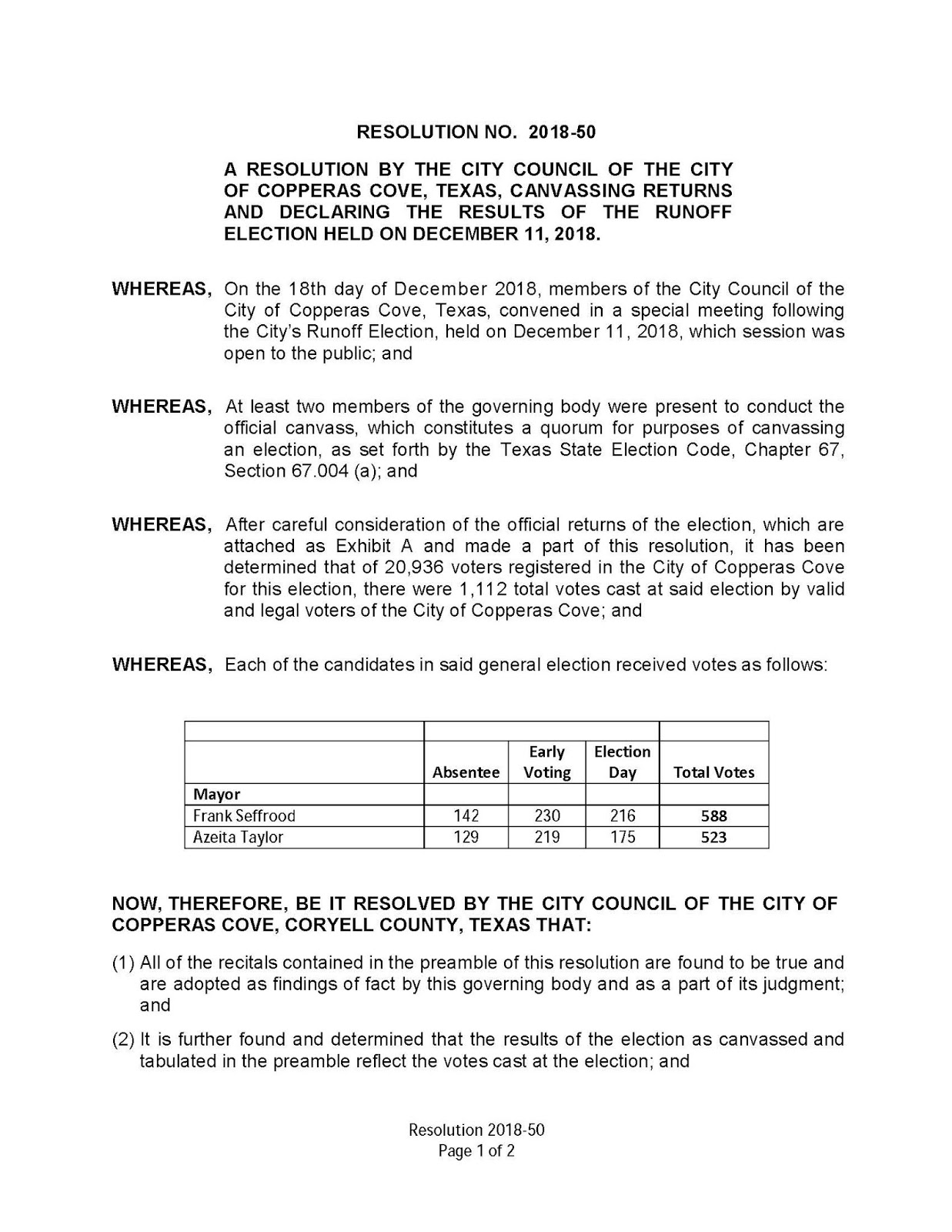 RESOLUTION NO. 2018-50

A RESOLUTION BY THE CITY COUNCIL OF THE CITY OF COPPERAS COVE, TEXAS, CANVASSING RETURNS AND DECLARING THE RESULTS OF THE RUNOFF ELECTION HELD ON DECEMBER 11, 2018.

WHEREAS, On the 18th day of December 2018, members of the City Council of the City of Copperas Cove, Texas, convened in a special meeting following the City's Runoff Election, held on December 11, 2018, which session was open to the public; and

WHEREAS, At least two members of the governing body were present to conduct the official canvass, which constitutes a quorum for purposes of canvassing an election, as set forth by the Texas State Election Code, Chapter 67, Section 67.004 (a); and

WHEREAS, After careful consideration of the official returns of the election, which are attached as Exhibit A and made a part of this resolution, it has been determined that of 20,936 voters registered in the City of Copperas Cove for this election, there were 1,112 total votes cast at said election by valid and legal voters of the City of Copperas Cove; and

WHEREAS, Each of the candidates in said general election received votes as follows:

| | | | | |
|---|---|---|---|---|
| | Absentee | Early Voting | Election Day | Total Votes |
| Mayor | | | | |
| Frank Seffrood | 142 | 230 | 216 | 588 |
| Azeita Taylor | 129 | 219 | 175 | 523 |

NOW, THEREFORE, BE IT RESOLVED BY THE CITY COUNCIL OF THE CITY OF COPPERAS COVE, CORYELL COUNTY, TEXAS THAT:

(1) All of the recitals contained in the preamble of this resolution are found to be true and are adopted as findings of fact by this governing body and as a part of its judgment; and

(2) It is further found and determined that the results of the election as canvassed and tabulated in the preamble reflect the votes cast at the election; and

Resolution 2018-50
Page 1 of 2